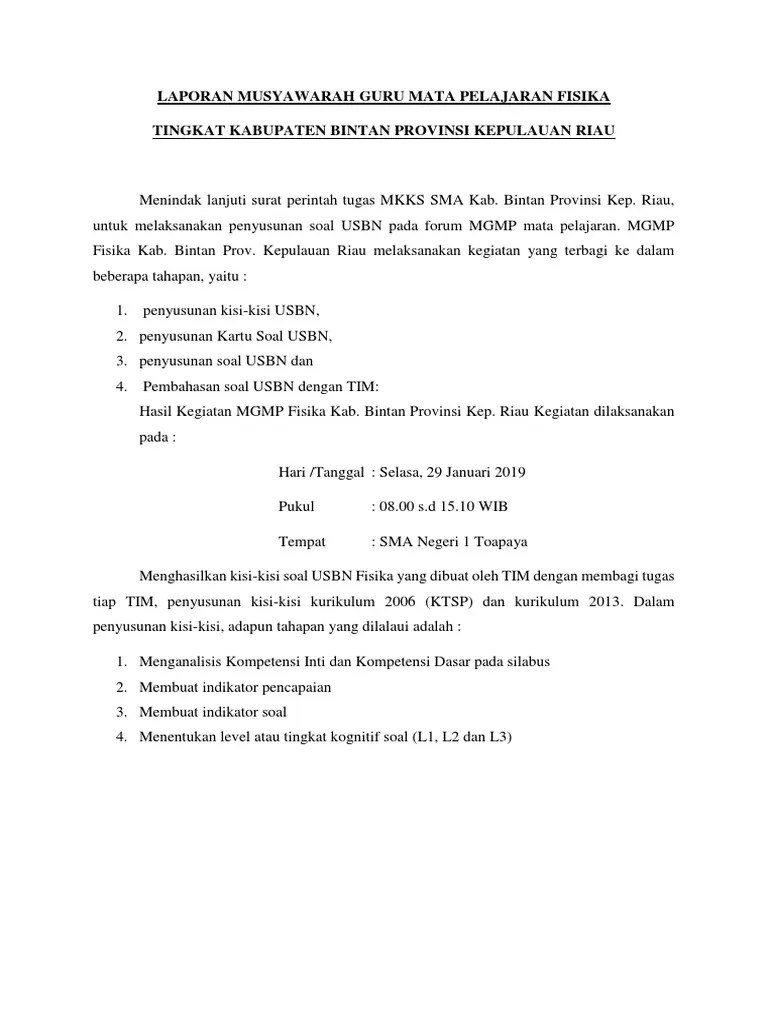 LAPORAN MUSYAWARAH GURU MATA PELAJARAN FISIKA

TINGKAT KABUPATEN BINTAN PROVINSI KEPULAUAN RIAU

Menindak lanjuti surat perintah tugas MKKS SMA Kab. Bintan Provinsi Kep. Riau, untuk melaksanakan penyusunan soal USBN pada forum MGMP mata pelajaran. MGMP Fisika Kab. Bintan Prov. Kepulauan Riau melaksanakan kegiatan yang terbagi ke dalam beberapa tahapan, yaitu :

1. penyusunan kisi-kisi USBN,
2. penyusunan Kartu Soal USBN,
3. penyusunan soal USBN dan
4. Pembahasan soal USBN dengan TIM:
Hasil Kegiatan MGMP Fisika Kab. Bintan Provinsi Kep. Riau Kegiatan dilaksanakan pada :

Hari /Tanggal : Selasa, 29 Januari 2019

Pukul : 08.00 s.d 15.10 WIB

Tempat : SMA Negeri 1 Toapaya

Menghasilkan kisi-kisi soal USBN Fisika yang dibuat oleh TIM dengan membagi tugas tiap TIM, penyusunan kisi-kisi kurikulum 2006 (KTSP) dan kurikulum 2013. Dalam penyusunan kisi-kisi, adapun tahapan yang dilalaui adalah :

1. Menganalisis Kompetensi Inti dan Kompetensi Dasar pada silabus
2. Membuat indikator pencapaian
3. Membuat indikator soal
4. Menentukan level atau tingkat kognitif soal (L1, L2 dan L3)